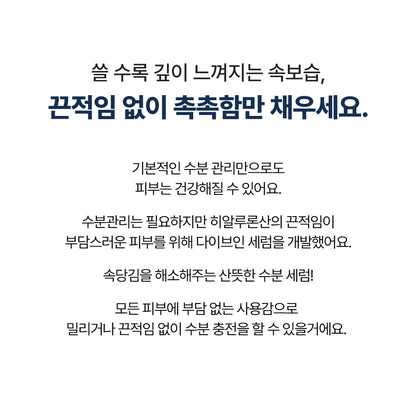 쓸 수록 깊이 느껴지는 속보습,
끈적임 없이 촉촉함만 채우세요.

기본적인 수분 관리만으로도
피부는 건강해질 수 있어요.

수분관리는 필요하지만 히알루론산의 끈적임이
부담스러운 피부를 위해 다이브인 세럼을 개발했어요.

속당김을 해소해주는 산뜻한 수분 세럼!

모든 피부에 부담 없는 사용감으로
밀리거나 끈적임 없이 수분 충전을 할 수 있을거에요.